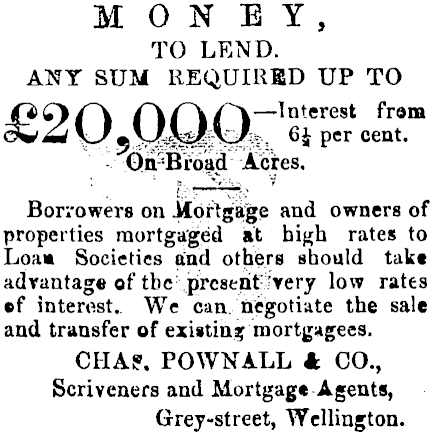 MONEY,
TO LEND.
ANY SUM REQUIRED UP TO
£20,000—Interest from $6\frac{1}{2}$ per cent.
On Broad Acres.

Borrowers on Mortgage and owners of properties mortgaged at high rates to Loan Societies and others should take advantage of the present very low rates of interest. We can negotiate the sale and transfer of existing mortgagees.

CHAS. POWNALL & CO.,
Scriveners and Mortgage Agents,
Grey-street, Wellington.